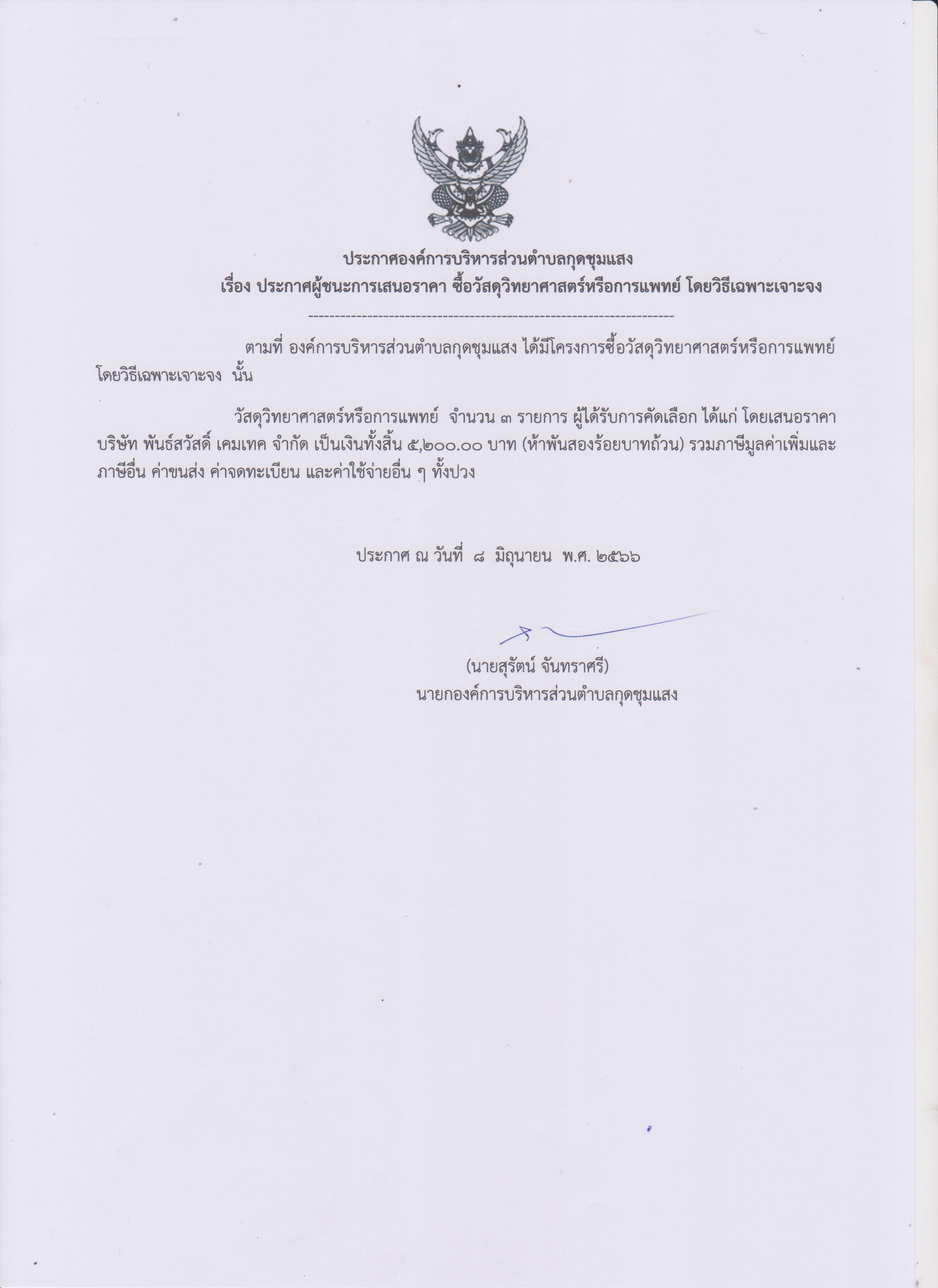 ประกาศองค์การบริหารส่วนตำบลกุดชุมแสง
เรื่อง ประกาศผู้ชนะการเสนอราคา ซื้อวัสดุวิทยาศาสตร์หรือการแพทย์ โดยวิธีเฉพาะเจาะจง

--------------------------------------------------------------------

ตามที่ องค์การบริหารส่วนตำบลกุดชุมแสง ได้มีโครงการซื้อวัสดุวิทยาศาสตร์หรือการแพทย์ โดยวิธีเฉพาะเจาะจง นั้น

วัสดุวิทยาศาสตร์หรือการแพทย์ จำนวน ๓ รายการ ผู้ได้รับการคัดเลือก ได้แก่ โดยเสนอราคา บริษัท พันธ์สวัสดิ์ เคมเทค จำกัด เป็นเงินทั้งสิ้น ๕,๒๐๐.๐๐ บาท (ห้าพันสองร้อยบาทถ้วน) รวมภาษีมูลค่าเพิ่มและภาษีอื่น ค่าขนส่ง ค่าจดทะเบียน และค่าใช้จ่ายอื่น ๆ ทั้งปวง

ประกาศ ณ วันที่ ๘ มิถุนายน พ.ศ. ๒๕๖๖

(นายสุรัตน์ จันทราศรี)
นายกองค์การบริหารส่วนตำบลกุดชุมแสง